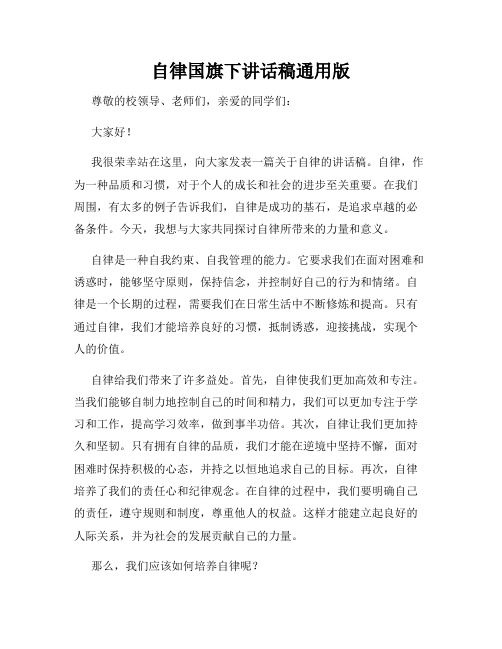 自律国旗下讲话稿通用版

尊敬的校领导、老师们，亲爱的同学们：

大家好！

我很荣幸站在这里，向大家发表一篇关于自律的讲话稿。自律，作为一种品质和习惯，对于个人的成长和社会的进步至关重要。在我们周围，有太多的例子告诉我们，自律是成功的基石，是追求卓越的必备条件。今天，我想与大家共同探讨自律所带来的力量和意义。

自律是一种自我约束、自我管理的能力。它要求我们在面对困难和诱惑时，能够坚守原则，保持信念，并控制好自己的行为和情绪。自律是一个长期的过程，需要我们在日常生活中不断修炼和提高。只有通过自律，我们才能培养良好的习惯，抵制诱惑，迎接挑战，实现个人的价值。

自律给我们带来了许多益处。首先，自律使我们更加高效和专注。当我们能够自制力地控制自己的时间和精力，我们可以更加专注于学习和工作，提高学习效率，做到事半功倍。其次，自律让我们更加持久和坚韧。只有拥有自律的品质，我们才能在逆境中坚持不懈，面对困难时保持积极的心态，并持之以恒地追求自己的目标。再次，自律培养了我们的责任心和纪律观念。在自律的过程中，我们要明确自己的责任，遵守规则和制度，尊重他人的权益。这样才能建立起良好的人际关系，并为社会的发展贡献自己的力量。

那么，我们应该如何培养自律呢？